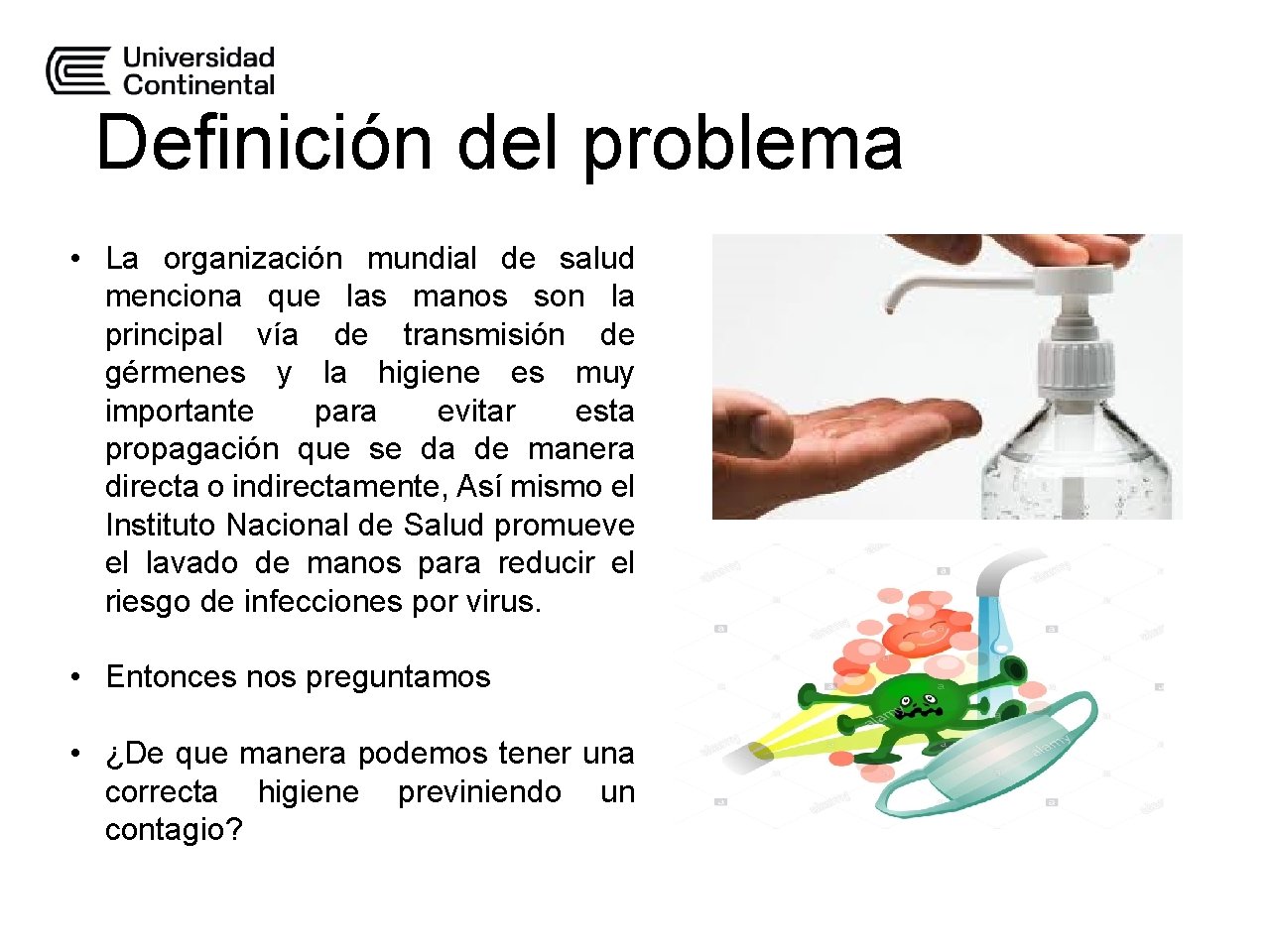 Universidad Continental

Definición del problema

• La organización mundial de salud menciona que las manos son la principal vía de transmisión de gérmenes y la higiene es muy importante para evitar esta propagación que se da de manera directa o indirectamente, Así mismo el Instituto Nacional de Salud promueve el lavado de manos para reducir el riesgo de infecciones por virus.

• Entonces nos preguntamos

• ¿De que manera podemos tener una correcta higiene previniendo un contagio?

alamy